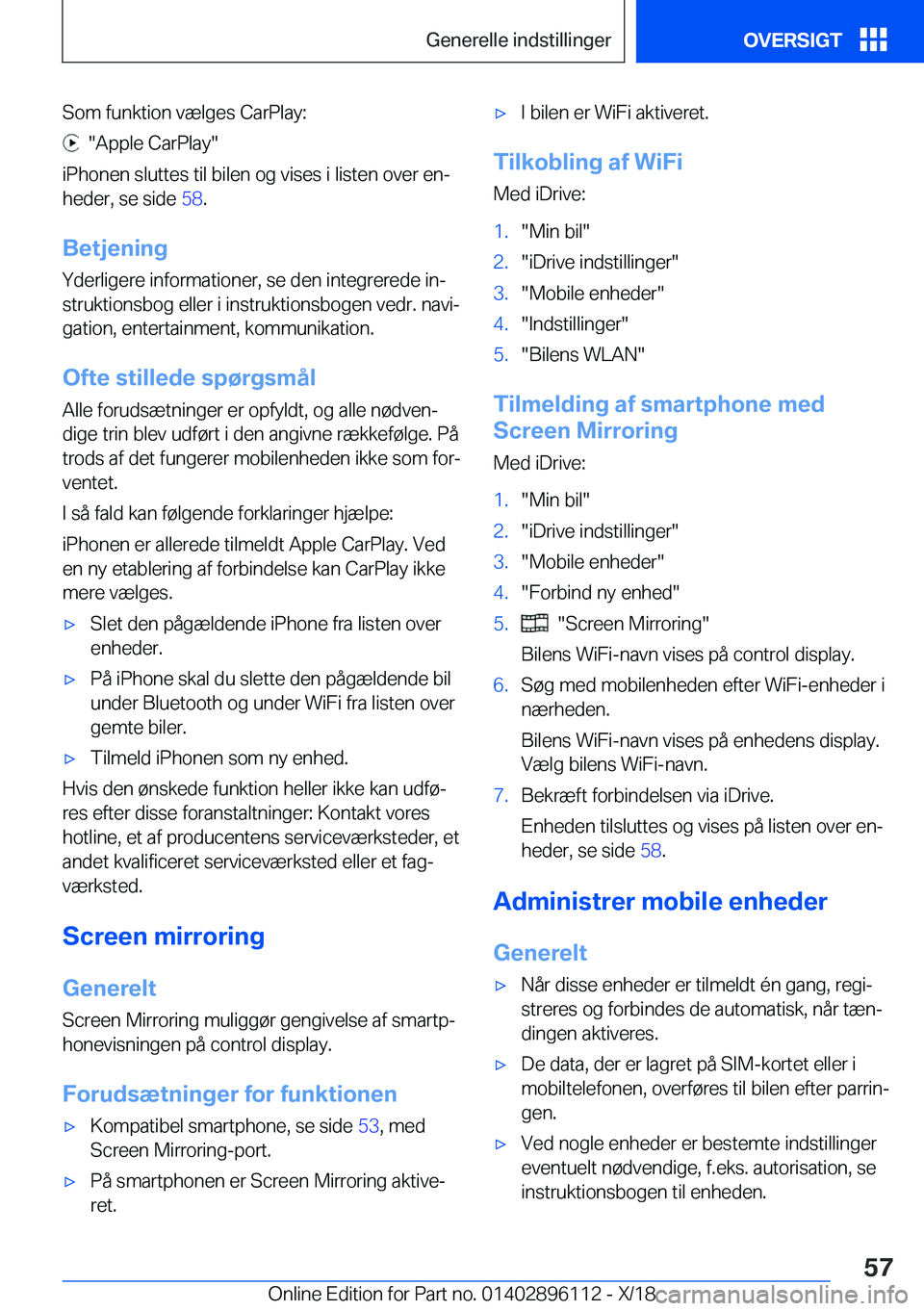 Generelle indstillinger

OVERSIGT

Som funktion vælges CarPlay:

"Apple CarPlay"

iPhonen sluttes til bilen og vises i listen over enheder, se side 58.

Betjening

Yderligere informationer, se den integrerede instruktionsbog eller i instruktionsbogen vedr. navigation, entertainment, kommunikation.

Ofte stillede spørgsmål

Alle forudsætninger er opfyldt, og alle nødvendige trin blev udført i den angivne rækkefølge. På trods af det fungerer mobilenheden ikke som forventet.

I så fald kan følgende forklaringer hjælpe:

iPhonen er allerede tilmeldt Apple CarPlay. Ved en ny etablering af forbindelse kan CarPlay ikke mere vælges.

▷ Slet den pågældende iPhone fra listen over enheder.

▷ På iPhone skal du slette den pågældende bil under Bluetooth og under WiFi fra listen over gemte biler.

▷ Tilmeld iPhonen som ny enhed.

Hvis den ønskede funktion heller ikke kan udføres efter disse foranstaltninger: Kontakt vores hotline, et af producentens serviceværksteder, et andet kvalificeret serviceværksted eller et fagværksted.

Screen mirroring

Generelt

Screen Mirroring muliggør gengivelse af smartphonevisningen på control display.

Forudsætninger for funktionen

▷ Kompatibel smartphone, se side 53, med Screen Mirroring-port.

▷ På smartphonen er Screen Mirroring aktiveret.

▷ I bilen er WiFi aktiveret.

Tilkobling af WiFi

Med iDrive:

1. "Min bil"
2. "iDrive indstillinger"
3. "Mobile enheder"
4. "Indstillinger"
5. "Bilens WLAN"

Tilmelding af smartphone med Screen Mirroring

Med iDrive:

1. "Min bil"
2. "iDrive indstillinger"
3. "Mobile enheder"
4. "Forbind ny enhed"
5. "Screen Mirroring"

Bilens WiFi-navn vises på control display.

6. Søg med mobilenheden efter WiFi-enheder i nærheden.

Bilens WiFi-navn vises på enhedens display. Vælg bilens WiFi-navn.

7. Bekræft forbindelsen via iDrive.

Enheden tilsluttes og vises på listen over enheder, se side 58.

Administrer mobile enheder

Generelt

▷ Når disse enheder er tilmeldt én gang, registreres og forbindes de automatisk, når tændingen aktiveres.

▷ De data, der er lagret på SIM-kortet eller i mobiltelefonen, overføres til bilen efter parringen.

▷ Ved nogle enheder er bestemte indstillinger eventuelt nødvendige, f.eks. autorisation, se instruktionsbogen til enheden.

57

Online Edition for Part no. 01402896112 - X/18

carmanualsonline.info